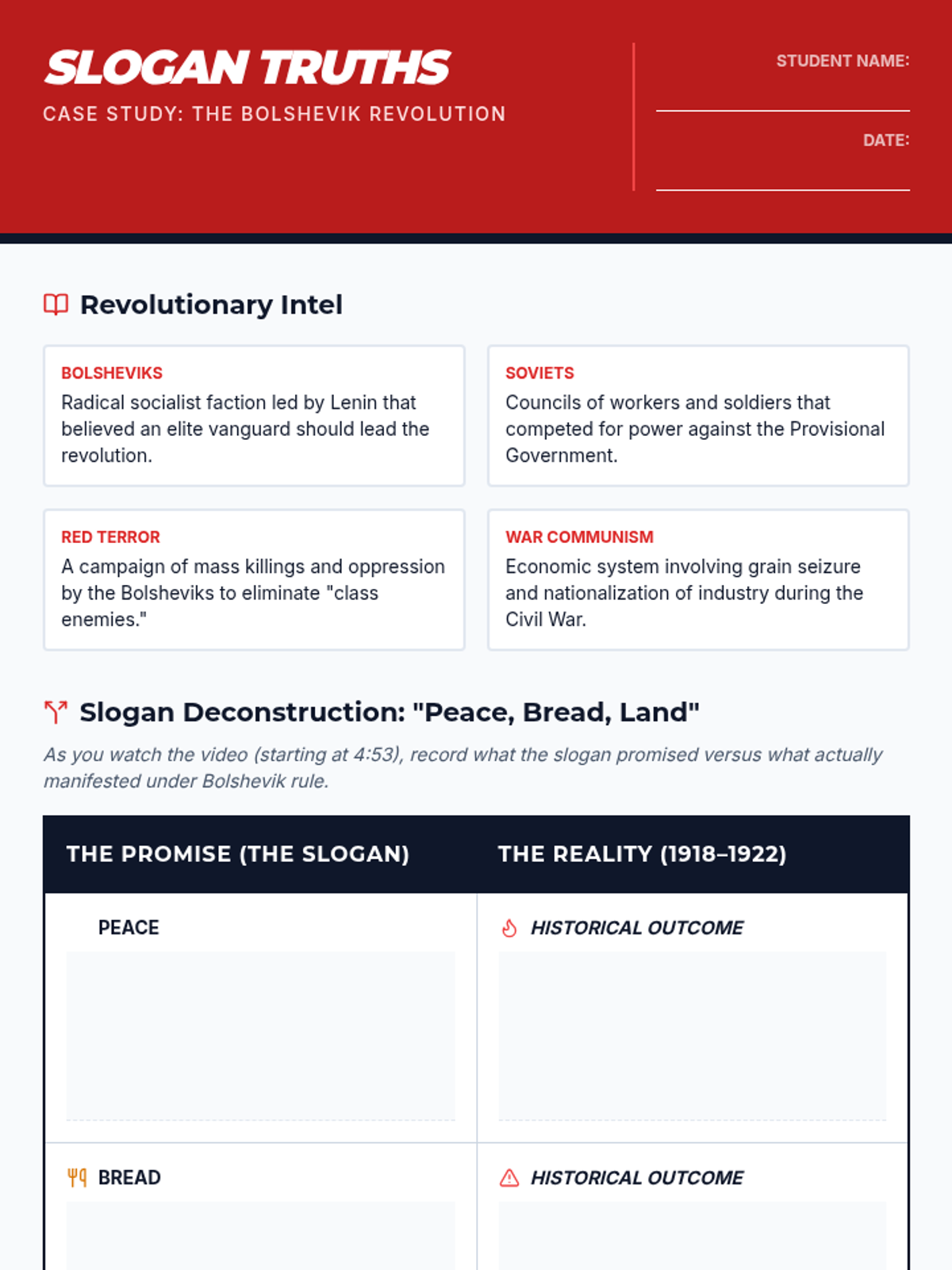 SLOGAN TRUTHS
CASE STUDY: THE BOLSHEVIK REVOLUTION

STUDENT NAME:

DATE:

Revolutionary Intel

BOLSHEVIKS
Radical socialist faction led by Lenin that believed an elite vanguard should lead the revolution.

SOVIETS
Councils of workers and soldiers that competed for power against the Provisional Government.

RED TERROR
A campaign of mass killings and oppression by the Bolsheviks to eliminate "class enemies."

WAR COMMUNISM
Economic system involving grain seizure and nationalization of industry during the Civil War.

Slogan Deconstruction: "Peace, Bread, Land"

As you watch the video (starting at 4:53), record what the slogan promised versus what actually manifested under Bolshevik rule.

| THE PROMISE (THE SLOGAN) | THE REALITY (1918–1922) |
|---|---|
| PEACE | HISTORICAL OUTCOME |
| BREAD | HISTORICAL OUTCOME |